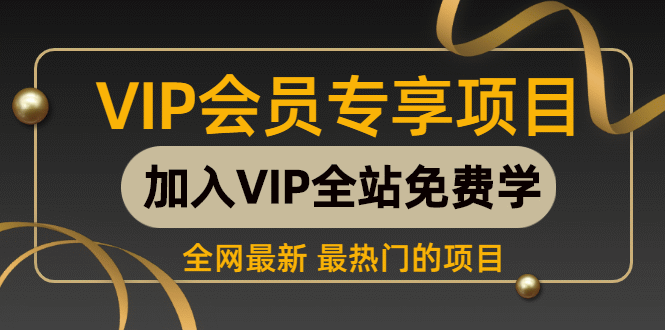 VIP会员专享项目

加入VIP全站免费学

全网最新 最热门的项目